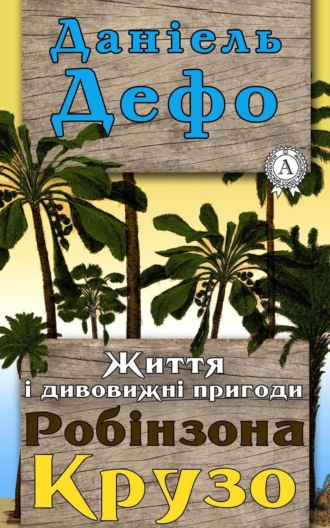 Даніель Дефо

A

Життя і дивовижні пригоди Робінзона Крузо